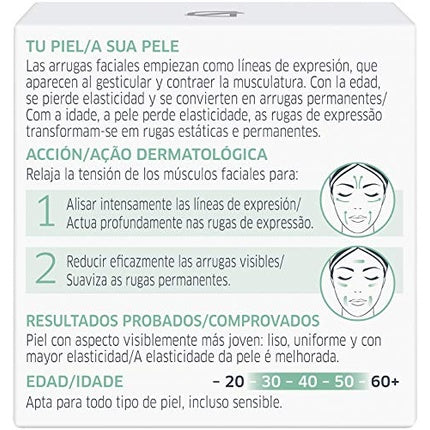 TU PIEL/A SUA PELE
Las arrugas faciales empiezan como líneas de expresión, que aparecen al gesticular y contraer la musculatura. Con la edad, se pierde elasticidad y se convierten en arrugas permanentes/ Com a idade, a pele perde elasticidade, as rugas de expressão transformam-se em rugas estáticas e permanentes.

ACCIÓN/AÇÃO DERMATOLÓGICA
Relaja la tensión de los músculos faciales para:

1 Alisar intensamente las líneas de expresión/ Actua profundamente nas rugas de expressão.

2 Reducir eficazmente las arrugas visibles/ Suaviza as rugas permanentes.

RESULTADOS PROBADOS/COMPROVADOS
Piel con aspecto visiblemente más joven: liso, uniforme y con mayor elasticidad/A elasticidade da pele é melhorada.

EDAD/IDADE – 20 – 30 – 40 – 50 – 60+
Apta para todo tipo de piel, incluso sensible.